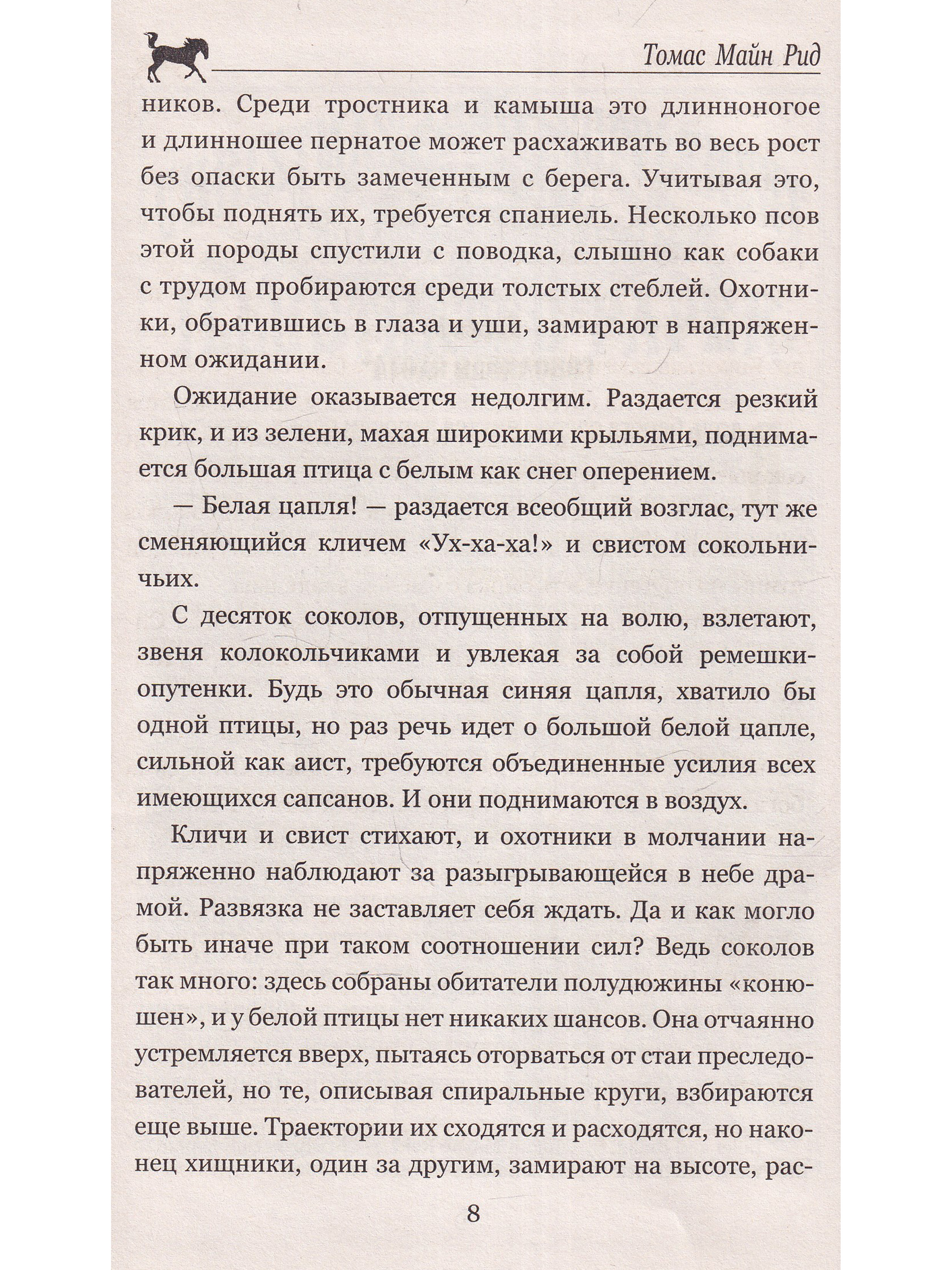 Томас Майн Рид

ников. Среди тростника и камыша это длинноногое и длинношее пернатое может расхаживать во весь рост без опаски быть замеченным с берега. Учитывая это, чтобы поднять их, требуется спаниель. Несколько псов этой породы спустили с поводка, слышно как собаки с трудом пробираются среди толстых стеблей. Охотники, обратившись в глаза и уши, замирают в напряженном ожидании.

Ожидание оказывается недолгим. Раздается резкий крик, и из зелени, махая широкими крыльями, поднимается большая птица с белым как снег оперением.

— Белая цапля! — раздается всеобщий возглас, тут же сменяющийся кличем «Ух-ха-ха!» и свистом сокольничьих.

С десяток соколов, отпущенных на волю, взлетают, звеня колокольчиками и увлекая за собой ремешки-опутенки. Будь это обычная синяя цапля, хватило бы одной птицы, но раз речь идет о большой белой цапле, сильной как аист, требуются объединенные усилия всех имеющихся сапсанов. И они поднимаются в воздух.

Кличи и свист стихают, и охотники в молчании напряженно наблюдают за разыгрывающейся в небе драмой. Развязка не заставляет себя ждать. Да и как могло быть иначе при таком соотношении сил? Ведь соколов так много: здесь собраны обитатели полудюжины «конюшен», и у белой птицы нет никаких шансов. Она отчаянно устремляется вверх, пытаясь оторваться от стаи преследователей, но те, описывая спиральные круги, взбираются еще выше. Траектории их сходятся и расходятся, но наконец хищники, один за другим, замирают на высоте, рас-

8